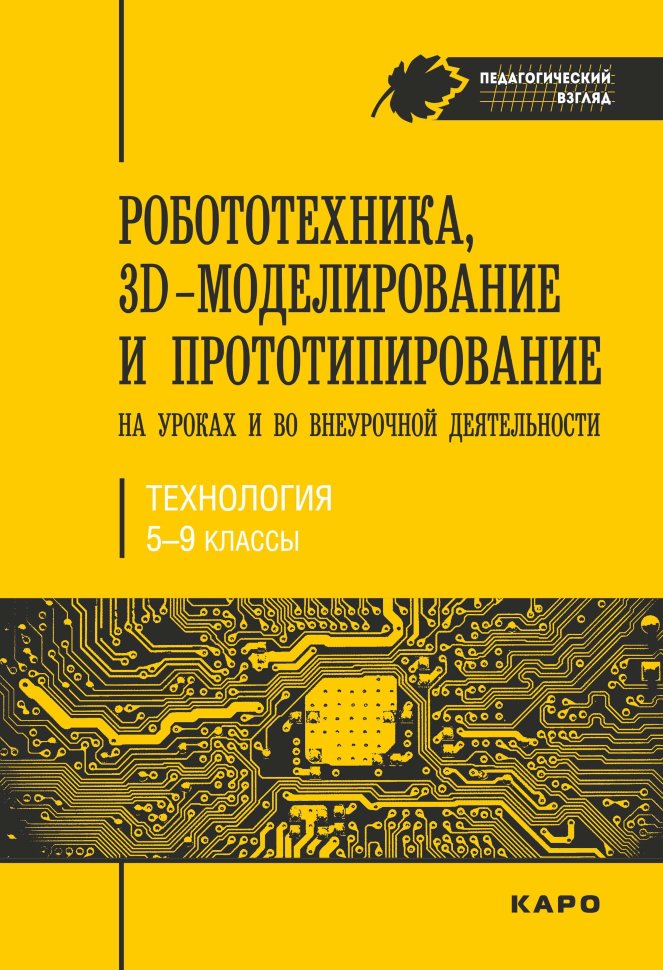 ПЕДАГОГИЧЕСКИЙ ВЗГЛЯД

РОБОТОТЕХНИКА, 3D-МОДЕЛИРОВАНИЕ И ПРОТОТИПИРОВАНИЕ
НА УРОКАХ И ВО ВНЕУРОЧНОЙ ДЕЯТЕЛЬНОСТИ

ТЕХНОЛОГИЯ
5–9 КЛАССЫ

КАРО